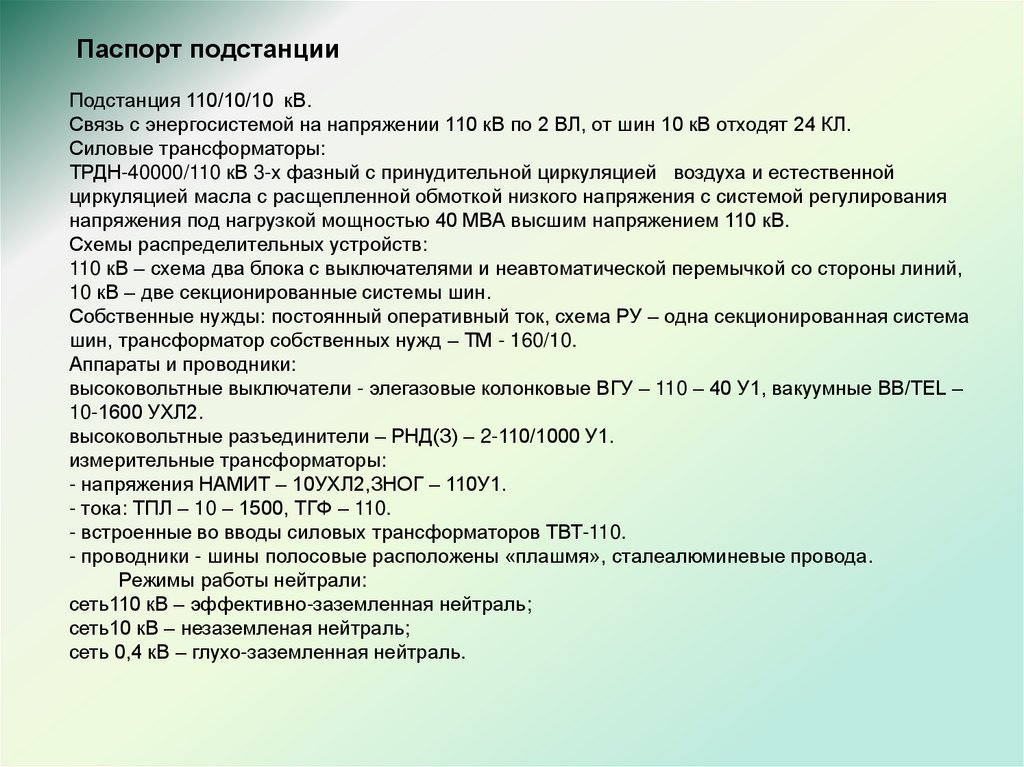 Паспорт подстанции

Подстанция 110/10/10 кВ.
Связь с энергосистемой на напряжении 110 кВ по 2 ВЛ, от шин 10 кВ отходят 24 КЛ.
Силовые трансформаторы:
ТРДН-40000/110 кВ 3-х фазный с принудительной циркуляцией воздуха и естественной циркуляцией масла с расщепленной обмоткой низкого напряжения с системой регулирования напряжения под нагрузкой мощностью 40 МВА высшим напряжением 110 кВ.
Схемы распределительных устройств:
110 кВ – схема два блока с выключателями и неавтоматической перемычкой со стороны линий,
10 кВ – две секционированные системы шин.
Собственные нужды: постоянный оперативный ток, схема РУ – одна секционированная система шин, трансформатор собственных нужд – ТМ - 160/10.
Аппараты и проводники:
высоковольтные выключатели - элегазовые колонковые ВГУ – 110 – 40 У1, вакуумные ВВ/TEL – 10-1600 УХЛ2.
высоковольтные разъединители – РНД(З) – 2-110/1000 У1.
измерительные трансформаторы:
- напряжения НАМИТ – 10УХЛ2,ЗНОГ – 110У1.
- тока: ТПЛ – 10 – 1500, ТГФ – 110.
- встроенные во вводы силовых трансформаторов ТВТ-110.
- проводники - шины полосовые расположены «плашмя», сталеалюминевые провода.
Режимы работы нейтрали:
сеть110 кВ – эффективно-заземленная нейтраль;
сеть10 кВ – незаземленая нейтраль;
сеть 0,4 кВ – глухо-заземленная нейтраль.